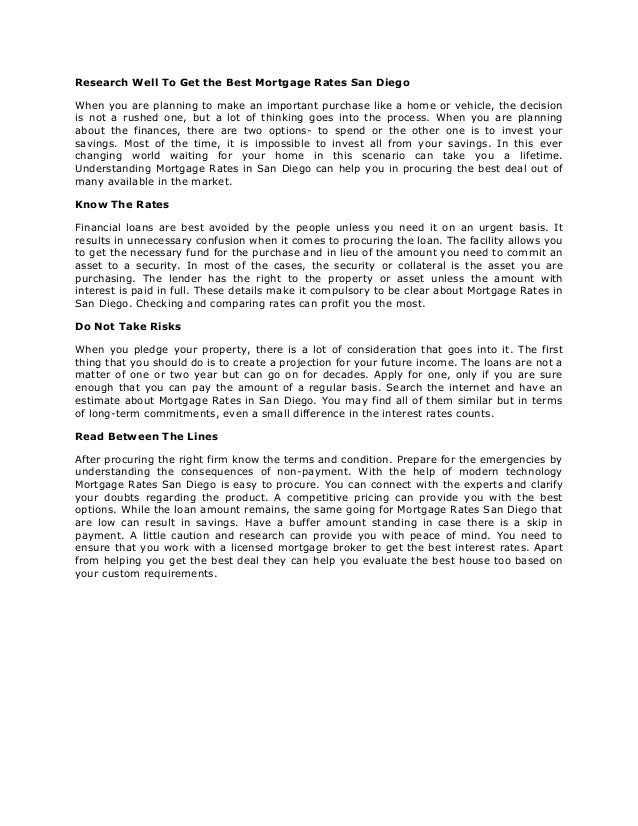 Research Well To Get the Best Mortgage Rates San Diego

When you are planning to make an important purchase like a home or vehicle, the decision is not a rushed one, but a lot of thinking goes into the process. When you are planning about the finances, there are two options- to spend or the other one is to invest your savings. Most of the time, it is impossible to invest all from your savings. In this ever changing world waiting for your home in this scenario can take you a lifetime. Understanding Mortgage Rates in San Diego can help you in procuring the best deal out of many available in the market.

Know The Rates

Financial loans are best avoided by the people unless you need it on an urgent basis. It results in unnecessary confusion when it comes to procuring the loan. The facility allows you to get the necessary fund for the purchase and in lieu of the amount you need to commit an asset to a security. In most of the cases, the security or collateral is the asset you are purchasing. The lender has the right to the property or asset unless the amount with interest is paid in full. These details make it compulsory to be clear about Mortgage Rates in San Diego. Checking and comparing rates can profit you the most.

Do Not Take Risks

When you pledge your property, there is a lot of consideration that goes into it. The first thing that you should do is to create a projection for your future income. The loans are not a matter of one or two year but can go on for decades. Apply for one, only if you are sure enough that you can pay the amount of a regular basis. Search the internet and have an estimate about Mortgage Rates in San Diego. You may find all of them similar but in terms of long-term commitments, even a small difference in the interest rates counts.

Read Between The Lines

After procuring the right firm know the terms and condition. Prepare for the emergencies by understanding the consequences of non-payment. With the help of modern technology Mortgage Rates San Diego is easy to procure. You can connect with the experts and clarify your doubts regarding the product. A competitive pricing can provide you with the best options. While the loan amount remains, the same going for Mortgage Rates San Diego that are low can result in savings. Have a buffer amount standing in case there is a skip in payment. A little caution and research can provide you with peace of mind. You need to ensure that you work with a licensed mortgage broker to get the best interest rates. Apart from helping you get the best deal they can help you evaluate the best house too based on your custom requirements.